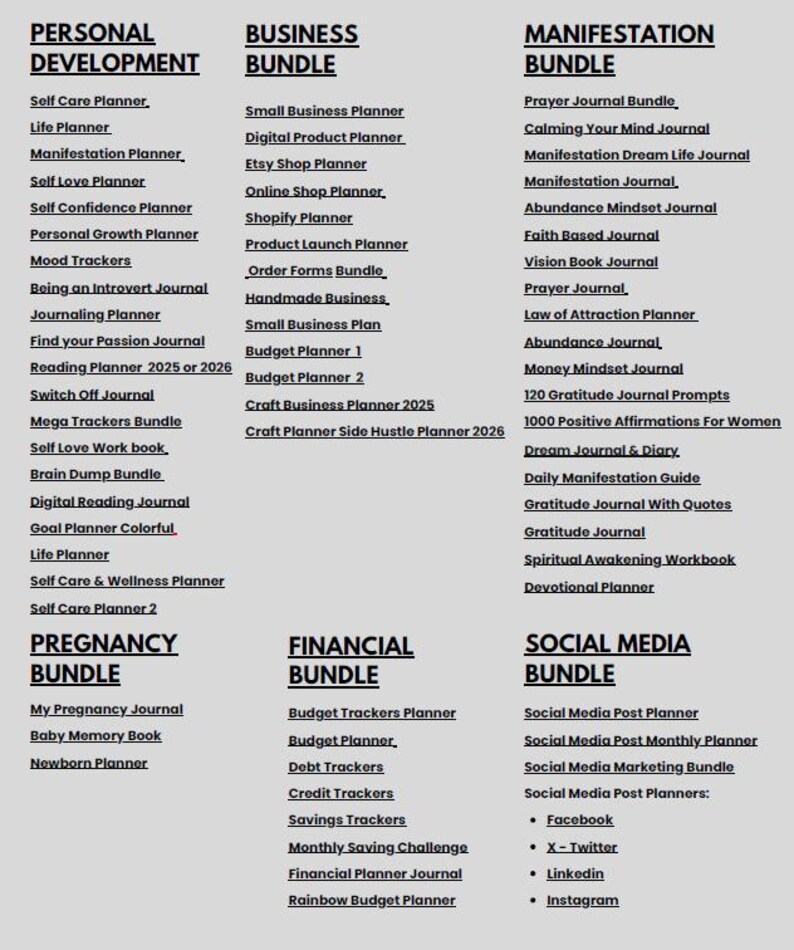 PERSONAL DEVELOPMENT

Self Care Planner
Life Planner
Manifestation Planner
Self Love Planner
Self Confidence Planner
Personal Growth Planner
Mood Trackers
Being an Introvert Journal
Journaling Planner
Find your Passion Journal
Reading Planner 2025 or 2026
Switch Off Journal
Mega Trackers Bundle
Self Love Work book
Brain Dump Bundle
Digital Reading Journal
Goal Planner Colorful
Life Planner
Self Care & Wellness Planner
Self Care Planner 2

BUSINESS BUNDLE

Small Business Planner
Digital Product Planner
Etsy Shop Planner
Online Shop Planner
Shopify Planner
Product Launch Planner
Order Forms Bundle
Handmade Business
Small Business Plan
Budget Planner 1
Budget Planner 2
Craft Business Planner 2025
Craft Planner Side Hustle Planner 2026

MANIFESTATION BUNDLE

Prayer Journal Bundle
Calming Your Mind Journal
Manifestation Dream Life Journal
Manifestation Journal
Abundance Mindset Journal
Faith Based Journal
Vision Book Journal
Prayer Journal
Law of Attraction Planner
Abundance Journal
Money Mindset Journal
120 Gratitude Journal Prompts
1000 Positive Affirmations For Women
Dream Journal & Diary
Daily Manifestation Guide
Gratitude Journal With Quotes
Gratitude Journal
Spiritual Awakening Workbook
Devotional Planner

PREGNANCY BUNDLE

My Pregnancy Journal
Baby Memory Book
Newborn Planner

FINANCIAL BUNDLE

Budget Trackers Planner
Budget Planner
Debt Trackers
Credit Trackers
Savings Trackers
Monthly Saving Challenge
Financial Planner Journal
Rainbow Budget Planner

SOCIAL MEDIA BUNDLE

Social Media Post Planner
Social Media Post Monthly Planner
Social Media Marketing Bundle
Social Media Post Planners:
• Facebook
• X - Twitter
• Linkedin
• Instagram